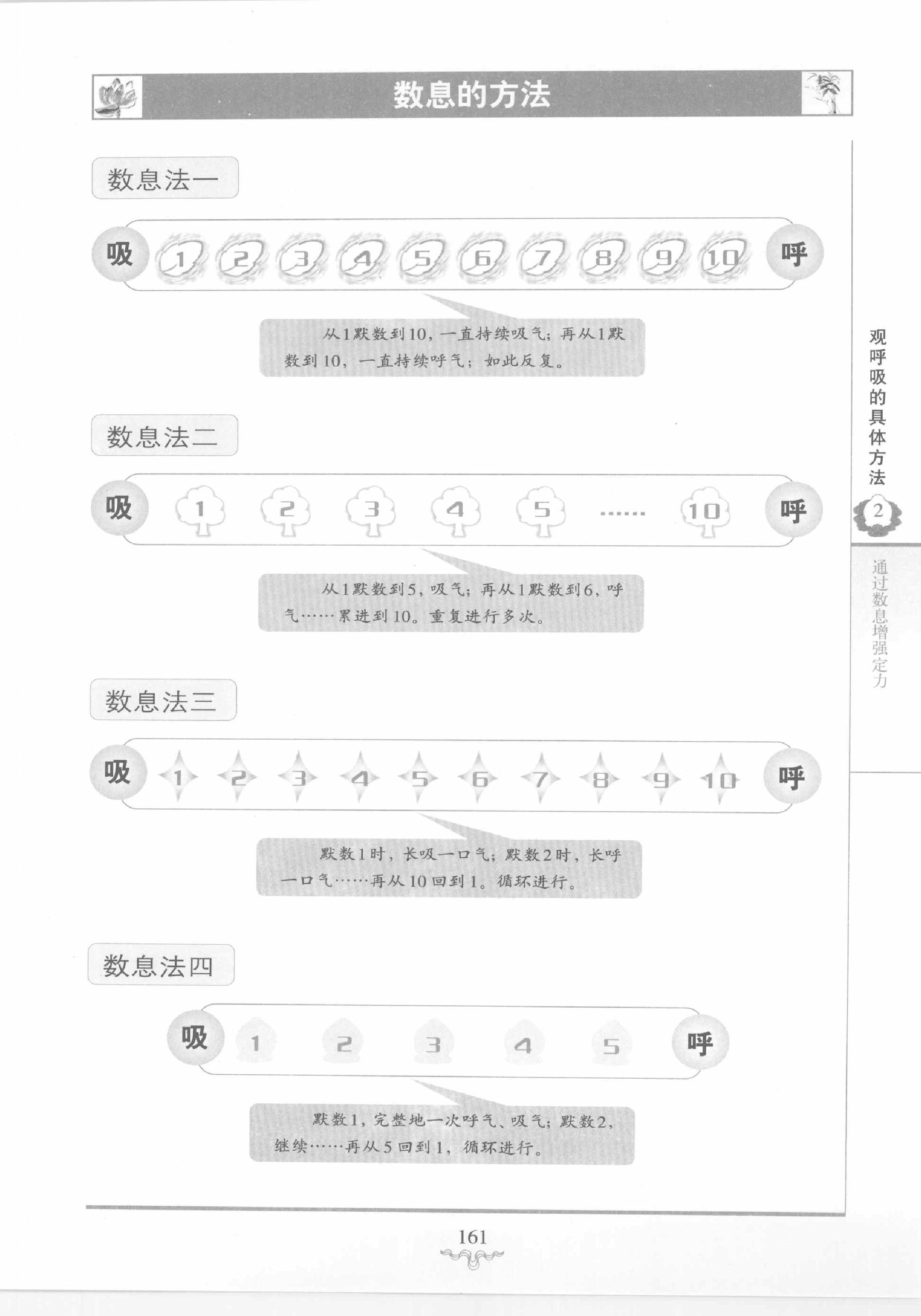 数息的方法

数息法一

吸 1 2 3 4 5 6 7 8 9 10 呼

从1默数到10，一直持续吸气；再从1默数到10，一直持续呼气；如此反复。

数息法二

吸 1 2 3 4 5 …… 10 呼

从1默数到5，吸气；再从1默数到6，呼气……累进到10。重复进行多次。

数息法三

吸 1 2 3 4 5 6 7 8 9 10 呼

默数1时，长吸一口气；默数2时，长呼一口气……再从10回到1。循环进行。

数息法四

吸 1 2 3 4 5 呼

默数1，完整地一次呼气、吸气；默数2，继续……再从5回到1，循环进行。

观呼吸的具体方法

2

通过数息增强定力

161